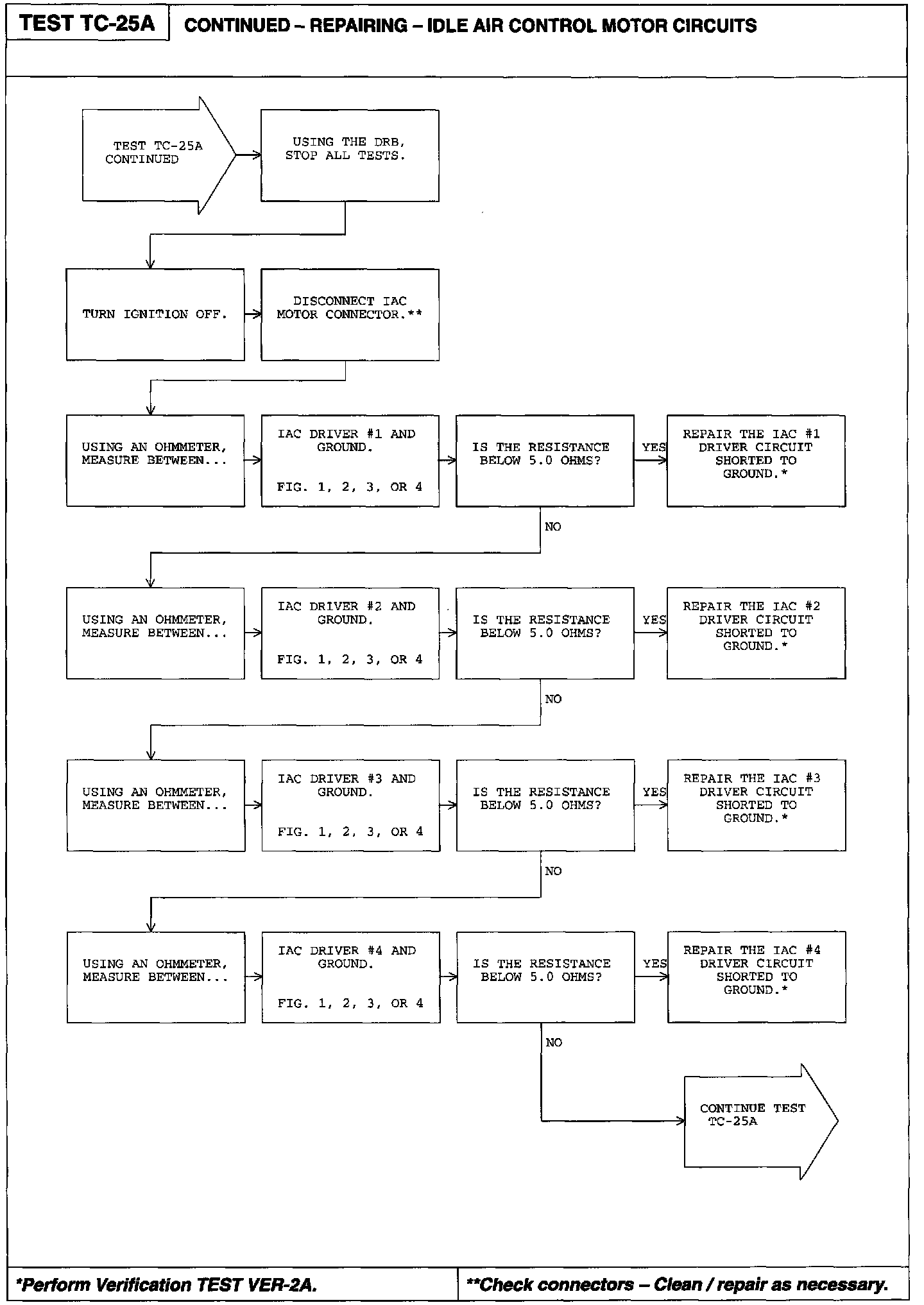 TEST TC-25A

CONTINUED – REPAIRING – IDLE AIR CONTROL MOTOR CIRCUITS

TEST TC-25A CONTINUED

USING THE DRB, STOP ALL TESTS.

TURN IGNITION OFF.

DISCONNECT IAC MOTOR CONNECTOR.**

USING AN OHMMETER, MEASURE BETWEEN...

IAC DRIVER #1 AND GROUND.

FIG. 1, 2, 3, OR 4

IS THE RESISTANCE BELOW 5.0 OHMS?

YES

REPAIR THE IAC #1 DRIVER CIRCUIT SHORTED TO GROUND.*

NO

USING AN OHMMETER, MEASURE BETWEEN...

IAC DRIVER #2 AND GROUND.

FIG. 1, 2, 3, OR 4

IS THE RESISTANCE BELOW 5.0 OHMS?

YES

REPAIR THE IAC #2 DRIVER CIRCUIT SHORTED TO GROUND.*

NO

USING AN OHMMETER, MEASURE BETWEEN...

IAC DRIVER #3 AND GROUND.

FIG. 1, 2, 3, OR 4

IS THE RESISTANCE BELOW 5.0 OHMS?

YES

REPAIR THE IAC #3 DRIVER CIRCUIT SHORTED TO GROUND.*

NO

USING AN OHMMETER, MEASURE BETWEEN...

IAC DRIVER #4 AND GROUND.

FIG. 1, 2, 3, OR 4

IS THE RESISTANCE BELOW 5.0 OHMS?

YES

REPAIR THE IAC #4 DRIVER CIRCUIT SHORTED TO GROUND.*

NO

CONTINUE TEST TC-25A

*Perform Verification TEST VER-2A.

**Check connectors – Clean / repair as necessary.